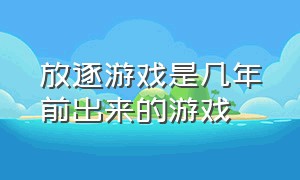 放逐游戏是几年前出来的游戏